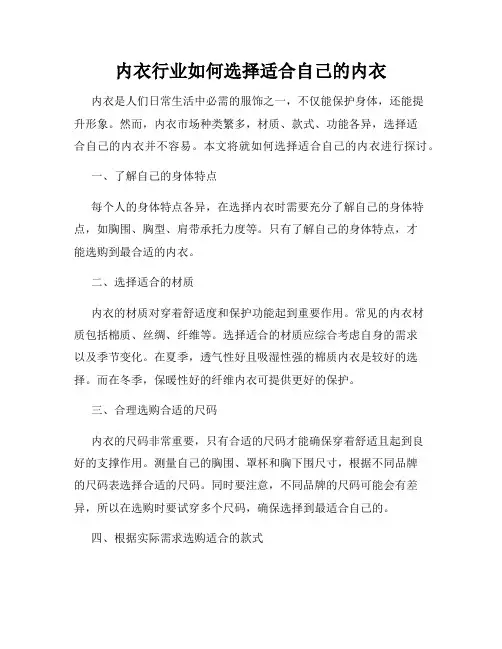 内衣行业如何选择适合自己的内衣

内衣是人们日常生活中必需的服饰之一，不仅能保护身体，还能提升形象。然而，内衣市场种类繁多，材质、款式、功能各异，选择适合自己的内衣并不容易。本文将就如何选择适合自己的内衣进行探讨。

一、了解自己的身体特点

每个人的身体特点各异，在选择内衣时需要充分了解自己的身体特点，如胸围、胸型、肩带承托力度等。只有了解自己的身体特点，才能选购到最合适的内衣。

二、选择适合的材质

内衣的材质对穿着舒适度和保护功能起到重要作用。常见的内衣材质包括棉质、丝绸、纤维等。选择适合的材质应综合考虑自身的需求以及季节变化。在夏季，透气性好且吸湿性强的棉质内衣是较好的选择。而在冬季，保暖性好的纤维内衣可提供更好的保护。

三、合理选购合适的尺码

内衣的尺码非常重要，只有合适的尺码才能确保穿着舒适且起到良好的支撑作用。测量自己的胸围、罩杯和胸下围尺寸，根据不同品牌的尺码表选择合适的尺码。同时要注意，不同品牌的尺码可能会有差异，所以在选购时要试穿多个尺码，确保选择到最适合自己的。

四、根据实际需求选购适合的款式